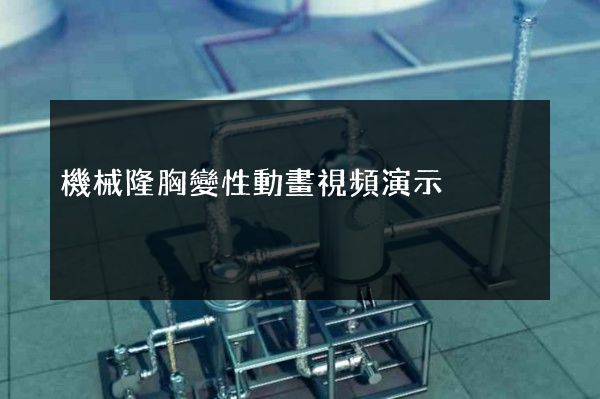 機械隆胸變性動畫視頻演示